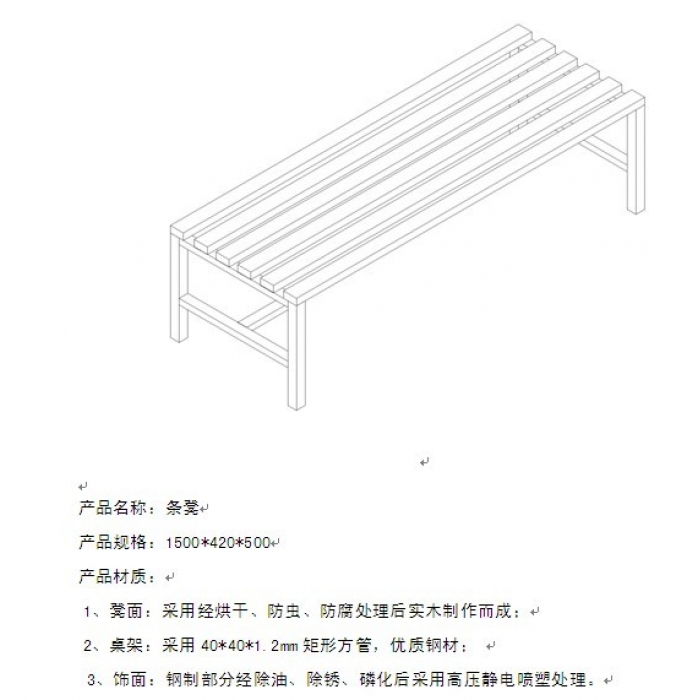 产品名称：条凳

产品规格：1500*420*500

产品材质：

1、凳面：采用经烘干、防虫、防腐处理后实木制作而成；

2、桌架：采用 40*40*1.2㎜ 矩形方管，优质钢材；

3、饰面：钢制部分经除油、除锈、磷化后采用高压静电喷塑处理。